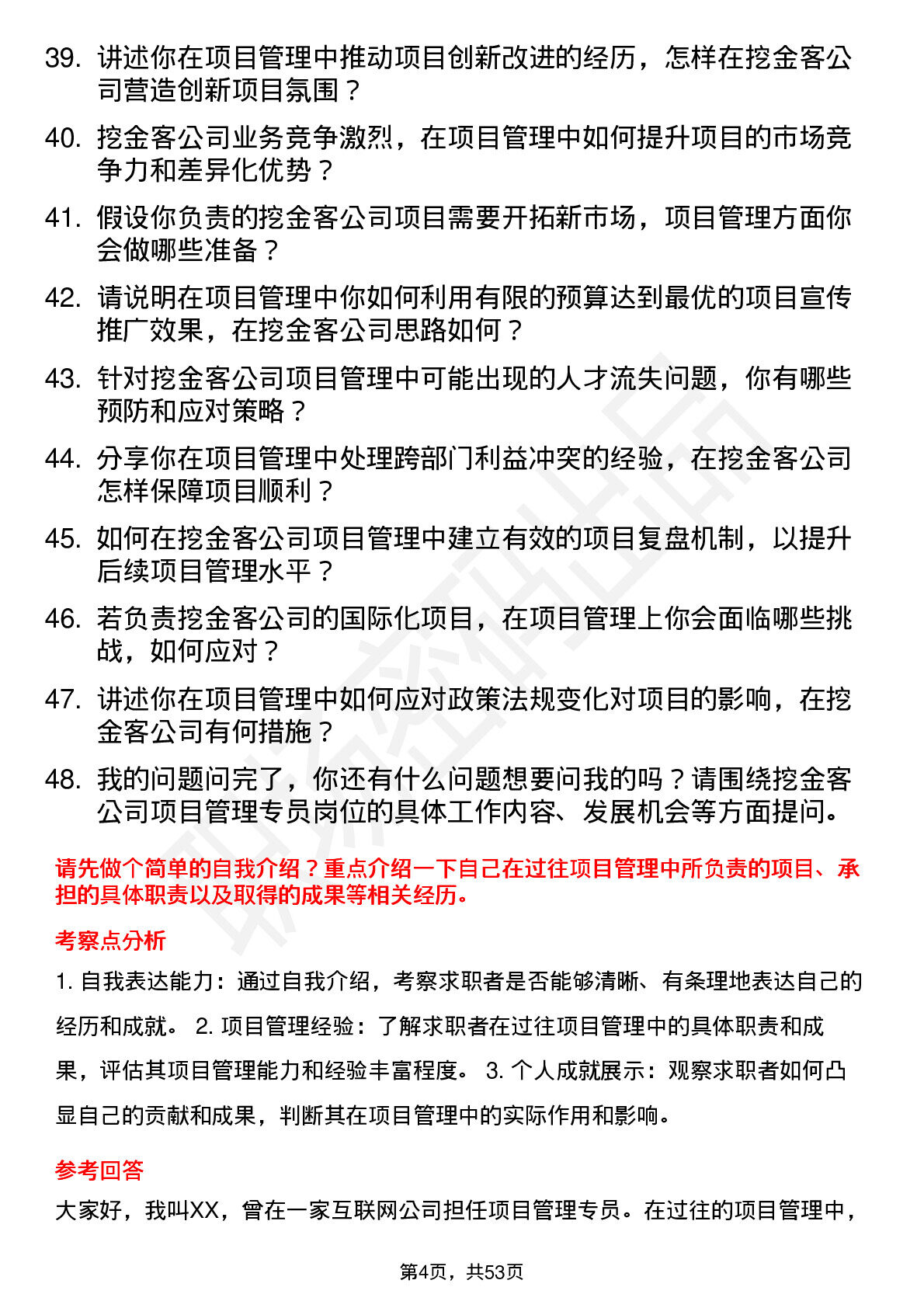 39. 讲述你在项目管理中推动项目创新改进的经历，怎样在挖金客公司营造创新项目氛围？

40. 挖金客公司业务竞争激烈，在项目管理中如何提升项目的市场竞争力和差异化优势？

41. 假设你负责的挖金客公司项目需要开拓新市场，项目管理方面你会做哪些准备？

42. 请说明在项目管理中你如何利用有限的预算达到最优的项目宣传推广效果，在挖金客公司思路如何？

43. 针对挖金客公司项目管理中可能出现的人才流失问题，你有哪些预防和应对策略？

44. 分享你在项目管理中处理跨部门利益冲突的经验，在挖金客公司怎样保障项目顺利？

45. 如何在挖金客公司项目管理中建立有效的项目复盘机制，以提升后续项目管理水平？

46. 若负责挖金客公司的国际化项目，在项目管理上你会面临哪些挑战，如何应对？

47. 讲述你在项目管理中如何应对政策法规变化对项目的影响，在挖金客公司有何措施？

48. 我的问题问完了，你还有什么问题想要问我的吗？请围绕挖金客公司项目管理专员岗位的具体工作内容、发展机会等方面提问。

请先做个简单的自我介绍？重点介绍一下自己在过往项目管理中所负责的项目、承担的具体职责以及取得的成果等相关经历。

考察点分析

1. 自我表达能力：通过自我介绍，考察求职者是否能够清晰、有条理地表达自己的经历和成就。 2. 项目管理经验：了解求职者在过往项目管理中的具体职责和成果，评估其项目管理能力和经验丰富程度。 3. 个人成就展示：观察求职者如何凸显自己的贡献和成果，判断其在项目管理中的实际作用和影响。

参考回答

大家好，我叫XX，曾在一家互联网公司担任项目管理专员。在过往的项目管理中，

第4页，共53页